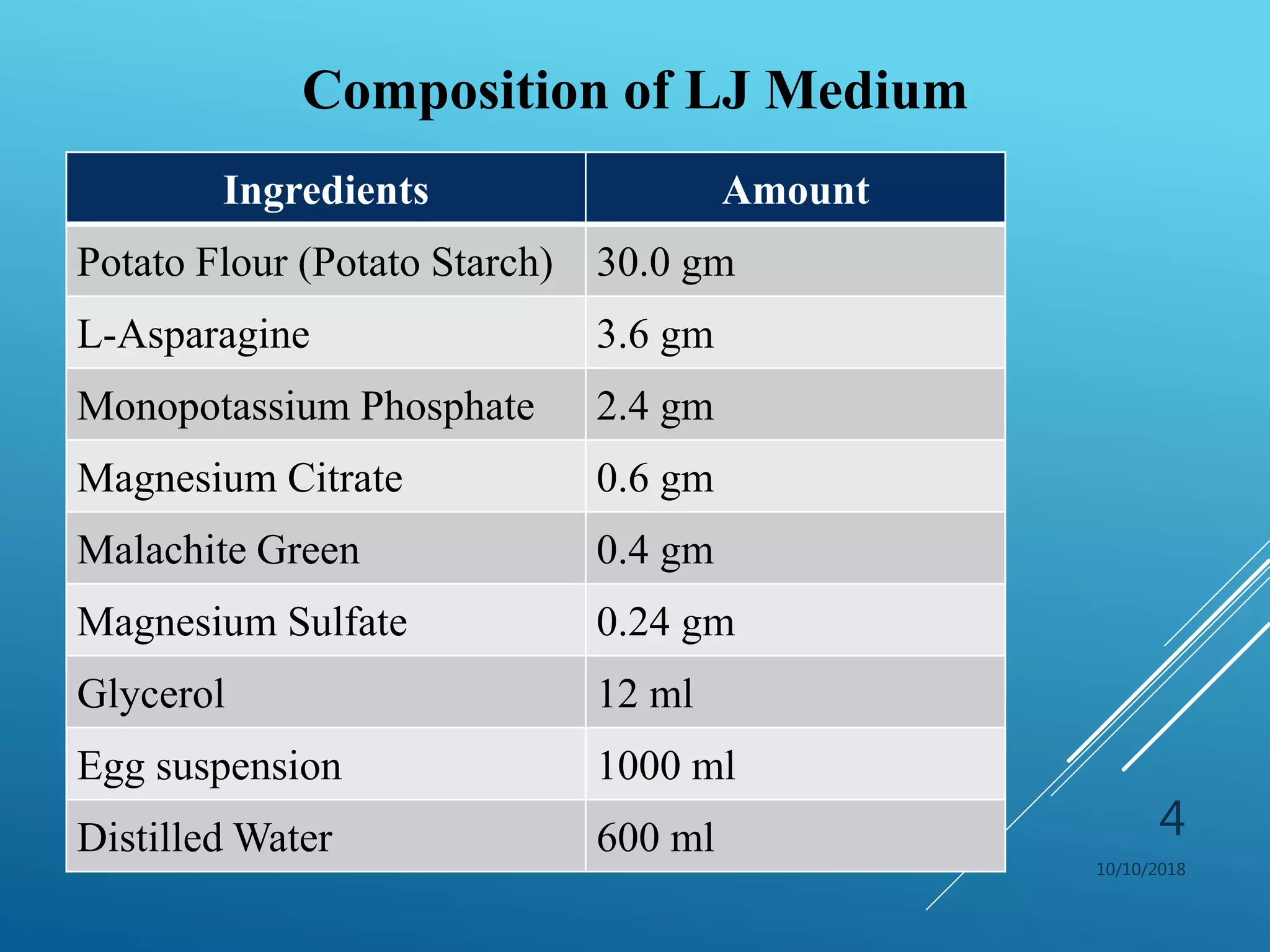 Composition of LJ Medium

| Ingredients | Amount |
|---|---|
| Potato Flour (Potato Starch) | 30.0 gm |
| L-Asparagine | 3.6 gm |
| Monopotassium Phosphate | 2.4 gm |
| Magnesium Citrate | 0.6 gm |
| Malachite Green | 0.4 gm |
| Magnesium Sulfate | 0.24 gm |
| Glycerol | 12 ml |
| Egg suspension | 1000 ml |
| Distilled Water | 600 ml |

4

10/10/2018